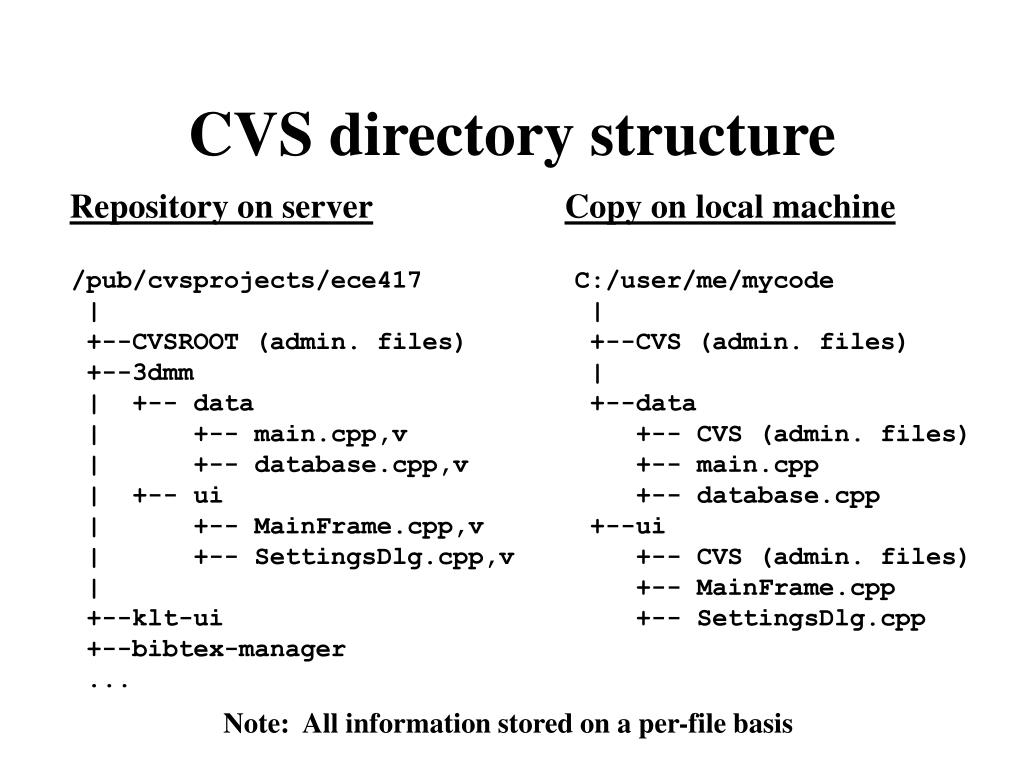 CVS directory structure

Repository on server

/pub/cvsprojects/ece417
 |
 +--CVSROOT (admin. files)
 +--3dmm
 |  +-- data
 |      +-- main.cpp,v
 |      +-- database.cpp,v
 |  +-- ui
 |      +-- MainFrame.cpp,v
 |      +-- SettingsDlg.cpp,v
 |
 +--klt-ui
 +--bibtex-manager
 ...

Copy on local machine

C:/user/me/mycode
 |
 +--CVS (admin. files)
 |
 +--data
    +-- CVS (admin. files)
    +-- main.cpp
    +-- database.cpp
 +--ui
    +-- CVS (admin. files)
    +-- MainFrame.cpp
    +-- SettingsDlg.cpp

Note: All information stored on a per-file basis